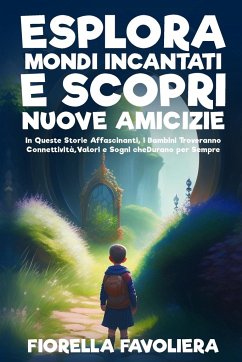 ESPLORA
MONDI INCANTATI
E SCOPRI
NUOVE AMICIZIE

In Queste Storie Affascinanti, I Bambini Troveranno Connettività,Valori e Sogni cheDurano per Sempre

FIORELLA FAVOLIERA